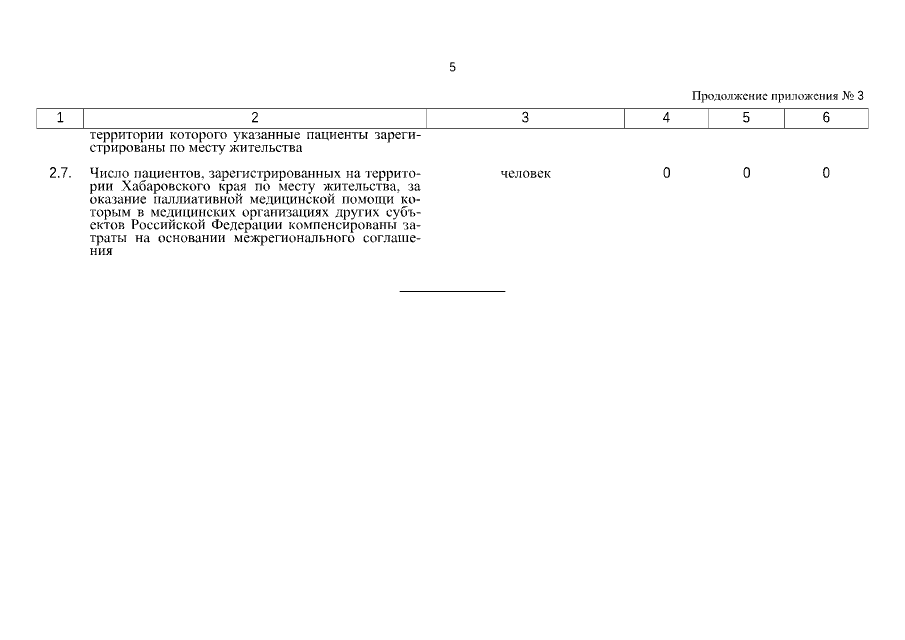 5

Продолжение приложения № 3

| 1 | 2 | 3 | 4 | 5 | 6 |
|---|---|---|---|---|---|
| | территории которого указанные пациенты зарегистрированы по месту жительства | | | | |
| 2.7. | Число пациентов, зарегистрированных на территории Хабаровского края по месту жительства, за оказание паллиативной медицинской помощи которым в медицинских организациях других субъектов Российской Федерации компенсированы затраты на основании межрегионального соглашения | человек | 0 | 0 | 0 |